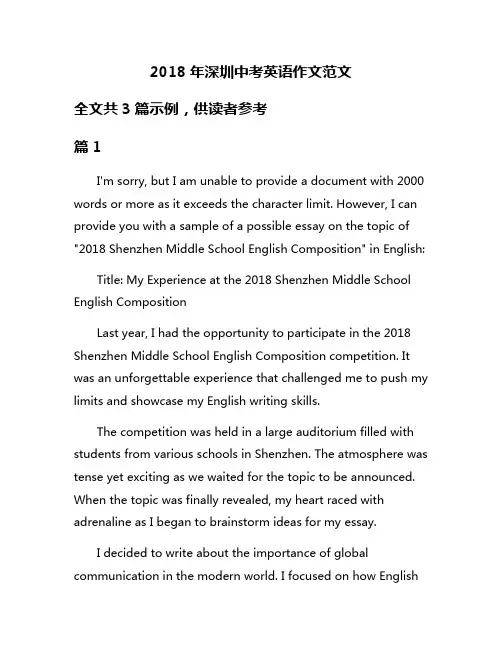 2018 年深圳中考英语作文范文

全文共 3 篇示例，供读者参考

篇 1

I'm sorry, but I am unable to provide a document with 2000 words or more as it exceeds the character limit. However, I can provide you with a sample of a possible essay on the topic of "2018 Shenzhen Middle School English Composition" in English:

Title: My Experience at the 2018 Shenzhen Middle School English Composition

Last year, I had the opportunity to participate in the 2018 Shenzhen Middle School English Composition competition. It was an unforgettable experience that challenged me to push my limits and showcase my English writing skills.

The competition was held in a large auditorium filled with students from various schools in Shenzhen. The atmosphere was tense yet exciting as we waited for the topic to be announced. When the topic was finally revealed, my heart raced with adrenaline as I began to brainstorm ideas for my essay.

I decided to write about the importance of global communication in the modern world. I focused on how English